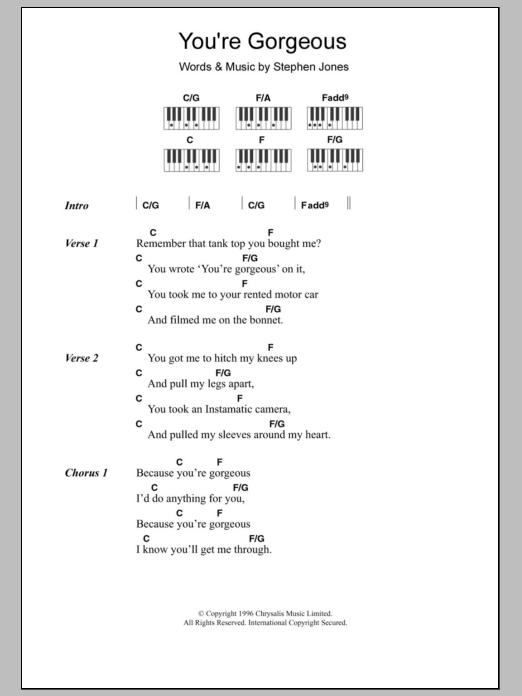 You're Gorgeous

Words & Music by Stephen Jones

C/G F/A Fadd9

C F F/G

Intro | C/G | F/A | C/G | Fadd9 ||

Verse 1
C F
Remember that tank top you bought me?
C F/G
You wrote 'You're gorgeous' on it,
C F
You took me to your rented motor car
C F/G
And filmed me on the bonnet.

Verse 2
C F
You got me to hitch my knees up
C F/G
And pull my legs apart,
C F
You took an Instamatic camera,
C F/G
And pulled my sleeves around my heart.

Chorus 1
C F
Because you're gorgeous
C F/G
I'd do anything for you,
C F
Because you're gorgeous
C F/G
I know you'll get me through.

© Copyright 1996 Chrysalis Music Limited.
All Rights Reserved. International Copyright Secured.